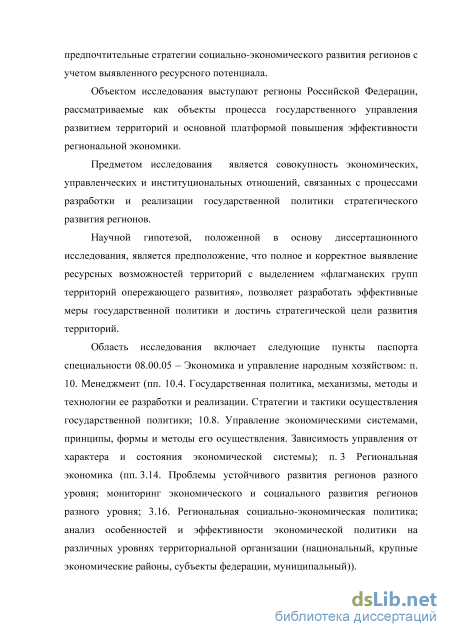 предпочтительные стратегии социально-экономического развития регионов с учетом выявленного ресурсного потенциала.

Объектом исследования выступают регионы Российской Федерации, рассматриваемые как объекты процесса государственного управления развитием территорий и основной платформой повышения эффективности региональной экономики.

Предметом исследования является совокупность экономических, управленческих и институциональных отношений, связанных с процессами разработки и реализации государственной политики стратегического развития регионов.

Научной гипотезой, положенной в основу диссертационного исследования, является предположение, что полное и корректное выявление ресурсных возможностей территорий с выделением «флагманских групп территорий опережающего развития», позволяет разработать эффективные меры государственной политики и достичь стратегической цели развития территорий.

Область исследования включает следующие пункты паспорта специальности 08.00.05 – Экономика и управление народным хозяйством: п. 10. Менеджмент (пп. 10.4. Государственная политика, механизмы, методы и технологии ее разработки и реализации. Стратегии и тактики осуществления государственной политики; 10.8. Управление экономическими системами, принципы, формы и методы его осуществления. Зависимость управления от характера и состояния экономической системы); п. 3 Региональная экономика (пп. 3.14. Проблемы устойчивого развития регионов разного уровня; мониторинг экономического и социального развития регионов разного уровня; 3.16. Региональная социально-экономическая политика; анализ особенностей и эффективности экономической политики на различных уровнях территориальной организации (национальный, крупные экономические районы, субъекты федерации, муниципальный)).

dsLib.net
библиотека диссертаций